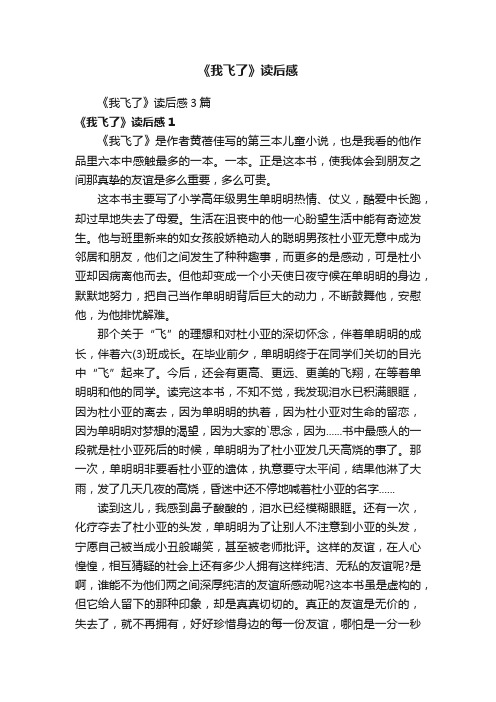 《我飞了》读后感

《我飞了》读后感3篇

《我飞了》读后感1

《我飞了》是作者黄蓓佳写的第三本儿童小说，也是我看的他作品里六本中感触最多的一本。一本。正是这本书，使我体会到朋友之间那真挚的友谊是多么重要，多么可贵。

这本书主要写了小学高年级男生单明明热情、仗义，酷爱中长跑，却过早地失去了母爱。生活在沮丧中的他一心盼望生活中能有奇迹发生。他与班里新来的如女孩般娇艳动人的聪明男孩杜小亚无意中成为邻居和朋友，他们之间发生了种种趣事，而更多的是感动，可是杜小亚却因病离他而去。但他却变成一个小天使日夜守候在单明明的身边，默默地努力，把自己当作单明明背后巨大的动力，不断鼓舞他，安慰他，为他排忧解难。

那个关于“飞”的理想和对杜小亚的深切怀念，伴着单明明的成长，伴着六(3)班成长。在毕业前夕，单明明终于在同学们关切的目光中“飞”起来了。今后，还会有更高、更远、更美的飞翔，在等着单明明和他的同学。读完这本书，不知不觉，我发现泪水已积满眼眶，因为杜小亚的离去，因为单明明的执着，因为杜小亚对生命的留恋，因为单明明对梦想的渴望，因为大家的`思念，因为……书中最感人的一段就是杜小亚死后的时候，单明明为了杜小亚发几天高烧的事了。那一次，单明明非要看杜小亚的遗体，执意要守太平间，结果他淋了大雨，发了几天几夜的高烧，昏迷中还不停地喊着杜小亚的名字……

读到这儿，我感到鼻子酸酸的，泪水已经模糊眼眶。还有一次，化疗夺去了杜小亚的头发，单明明为了让别人不注意到小亚的头发，宁愿自己被当成小丑般嘲笑，甚至被老师批评。这样的友谊，在人心惶惶，相互猜疑的社会上还有多少人拥有这样纯洁、无私的友谊呢?是啊，谁能不为他们两之间深厚纯洁的友谊所感动呢?这本书虽是虚构的，但它给人留下的那种印象，却是真真切切的。真正的友谊是无价的，失去了，就不再拥有，好好珍惜身边的每一份友谊，哪怕是一分一秒